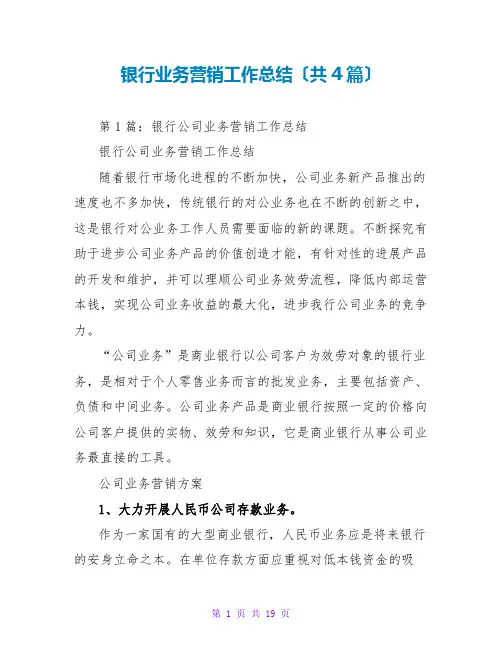 银行业务营销工作总结〔共4篇〕

第1篇：银行公司业务营销工作总结

银行公司业务营销工作总结

随着银行市场化进程的不断加快，公司业务新产品推出的速度也不多加快，传统银行的对公业务也在不断的创新之中，这是银行对公业务工作人员需要面临的新的课题。不断探究有助于进步公司业务产品的价值创造才能，有针对性的进展产品的开发和维护，并可以理顺公司业务效劳流程，降低内部运营本钱，实现公司业务收益的最大化，进步我行公司业务的竞争力。

“公司业务”是商业银行以公司客户为效劳对象的银行业务，是相对于个人零售业务而言的批发业务，主要包括资产、负债和中间业务。公司业务产品是商业银行按照一定的价格向公司客户提供的实物、效劳和知识，它是商业银行从事公司业务最直接的工具。

公司业务营销方案

1、大力开展人民币公司存款业务。

作为一家国有的大型商业银行，人民币业务应是将来银行的安身立命之本。在单位存款方面应重视对低本钱资金的吸

第 1 页 共 19 页